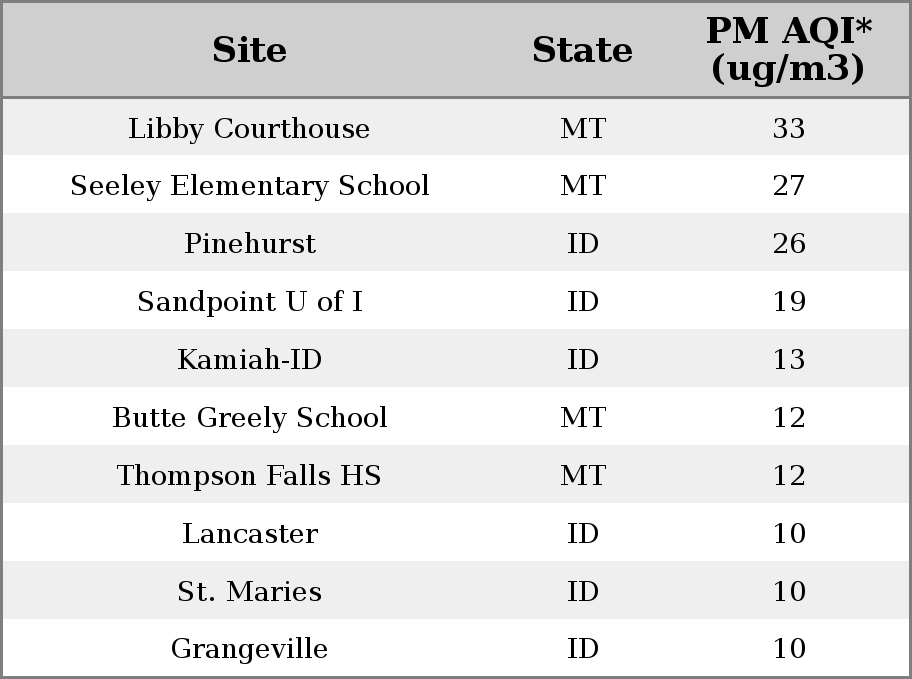 | Site | State | PM AQI* (ug/m3) |
|---|---|---|
| Libby Courthouse | MT | 33 |
| Seeley Elementary School | MT | 27 |
| Pinehurst | ID | 26 |
| Sandpoint U of I | ID | 19 |
| Kamiah-ID | ID | 13 |
| Butte Greely School | MT | 12 |
| Thompson Falls HS | MT | 12 |
| Lancaster | ID | 10 |
| St. Maries | ID | 10 |
| Grangeville | ID | 10 |